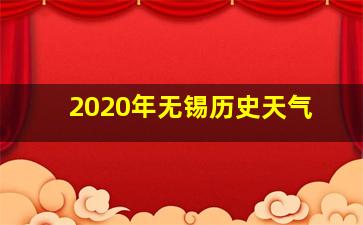 2020年无锡历史天气